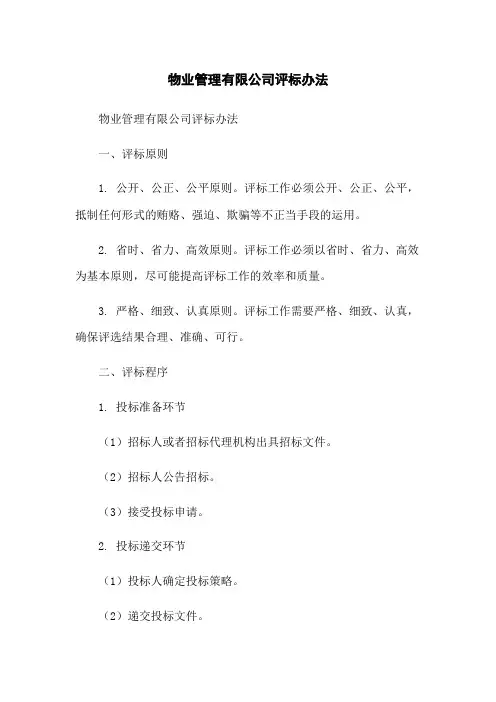 物业管理有限公司评标办法

物业管理有限公司评标办法

一、评标原则

1. 公开、公正、公平原则。评标工作必须公开、公正、公平，抵制任何形式的贿赂、强迫、欺骗等不正当手段的运用。

2. 省时、省力、高效原则。评标工作必须以省时、省力、高效为基本原则，尽可能提高评标工作的效率和质量。

3. 严格、细致、认真原则。评标工作需要严格、细致、认真，确保评选结果合理、准确、可行。

二、评标程序

1. 投标准备环节

（1）招标人或者招标代理机构出具招标文件。

（2）招标人公告招标。

（3）接受投标申请。

2. 投标递交环节

（1）投标人确定投标策略。

（2）递交投标文件。